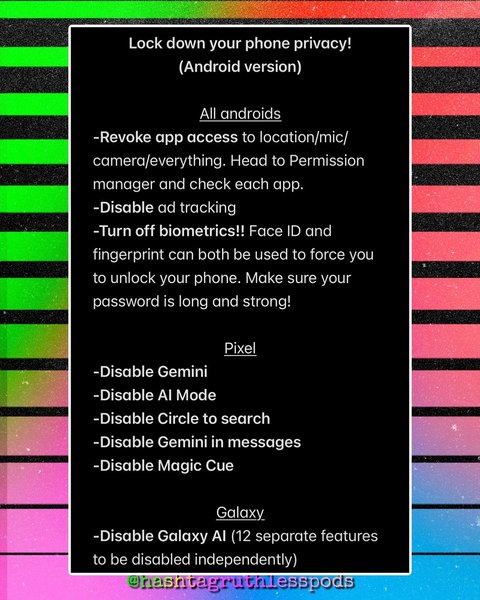 Lock down your phone privacy!
(Android version)

All androids
-Revoke app access to location/mic/camera/everything. Head to Permission manager and check each app.
-Disable ad tracking
-Turn off biometrics!! Face ID and fingerprint can both be used to force you to unlock your phone. Make sure your password is long and strong!

Pixel
-Disable Gemini
-Disable AI Mode
-Disable Circle to search
-Disable Gemini in messages
-Disable Magic Cue

Galaxy
-Disable Galaxy AI (12 separate features to be disabled independently)

@hashtagruthlesspods